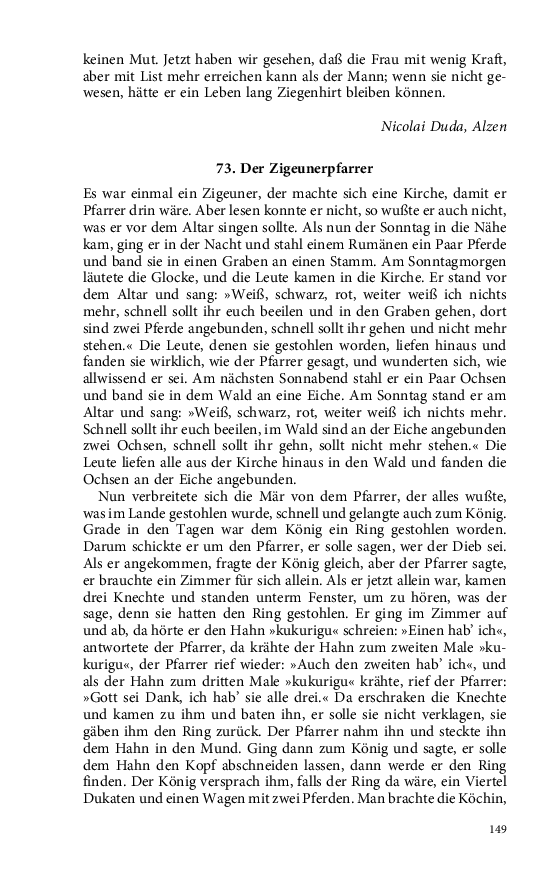 keinen Mut. Jetzt haben wir gesehen, daß die Frau mit wenig Kraft, aber mit List mehr erreichen kann als der Mann; wenn sie nicht gewesen, hätte er ein Leben lang Ziegenhirt bleiben können.

Nicolai Duda, Alzen

73. Der Zigeunerpfarrer

Es war einmal ein Zigeuner, der machte sich eine Kirche, damit er Pfarrer drin wäre. Aber lesen konnte er nicht, so wußte er auch nicht, was er vor dem Altar singen sollte. Als nun der Sonntag in die Nähe kam, ging er in der Nacht und stahl einem Rumänen ein Paar Pferde und band sie in einen Graben an einen Stamm. Am Sonntagmorgen läutete die Glocke, und die Leute kamen in die Kirche. Er stand vor dem Altar und sang: »Weiß, schwarz, rot, weiter weiß ich nichts mehr, schnell sollt ihr euch beeilen und in den Graben gehen, dort sind zwei Pferde angebunden, schnell sollt ihr gehen und nicht mehr stehen.« Die Leute, denen sie gestohlen worden, liefen hinaus und fanden sie wirklich, wie der Pfarrer gesagt, und wunderten sich, wie allwissend er sei. Am nächsten Sonnabend stahl er ein Paar Ochsen und band sie in dem Wald an eine Eiche. Am Sonntag stand er am Altar und sang: »Weiß, schwarz, rot, weiter weiß ich nichts mehr. Schnell sollt ihr euch beeilen, im Wald sind an der Eiche angebunden zwei Ochsen, schnell sollt ihr gehn, sollt nicht mehr stehen.« Die Leute liefen alle aus der Kirche hinaus in den Wald und fanden die Ochsen an der Eiche angebunden.

Nun verbreitete sich die Mär von dem Pfarrer, der alles wußte, was im Lande gestohlen wurde, schnell und gelangte auch zum König. Grade in den Tagen war dem König ein Ring gestohlen worden. Darum schickte er um den Pfarrer, er solle sagen, wer der Dieb sei. Als er angekommen, fragte der König gleich, aber der Pfarrer sagte, er brauchte ein Zimmer für sich allein. Als er jetzt allein war, kamen drei Knechte und standen unterm Fenster, um zu hören, was der sage, denn sie hatten den Ring gestohlen. Er ging im Zimmer auf und ab, da hörte er den Hahn »kukurigu« schreien: »Einen hab' ich«, antwortete der Pfarrer, da krähte der Hahn zum zweiten Male »kukurigu«, der Pfarrer rief wieder: »Auch den zweiten hab' ich«, und als der Hahn zum dritten Male »kukurigu« krähte, rief der Pfarrer: »Gott sei Dank, ich hab' sie alle drei.« Da erschraken die Knechte und kamen zu ihm und baten ihn, er solle sie nicht verklagen, sie gäben ihm den Ring zurück. Der Pfarrer nahm ihn und steckte ihn dem Hahn in den Mund. Ging dann zum König und sagte, er solle dem Hahn den Kopf abschneiden lassen, dann werde er den Ring finden. Der König versprach ihm, falls der Ring da wäre, ein Viertel Dukaten und einen Wagen mit zwei Pferden. Man brachte die Köchin,

149